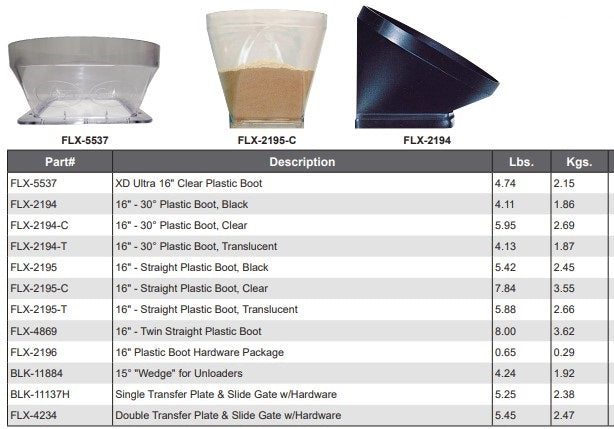 FLX-5537

FLX-2195-C

FLX-2194

| Part# | Description | Lbs. | Kgs. |
|---|---|---|---|
| FLX-5537 | XD Ultra 16" Clear Plastic Boot | 4.74 | 2.15 |
| FLX-2194 | 16" - 30° Plastic Boot, Black | 4.11 | 1.86 |
| FLX-2194-C | 16" - 30° Plastic Boot, Clear | 5.95 | 2.69 |
| FLX-2194-T | 16" - 30° Plastic Boot, Translucent | 4.13 | 1.87 |
| FLX-2195 | 16" - Straight Plastic Boot, Black | 5.42 | 2.45 |
| FLX-2195-C | 16" - Straight Plastic Boot, Clear | 7.84 | 3.55 |
| FLX-2195-T | 16" - Straight Plastic Boot, Translucent | 5.88 | 2.66 |
| FLX-4869 | 16" - Twin Straight Plastic Boot | 8.00 | 3.62 |
| FLX-2196 | 16" Plastic Boot Hardware Package | 0.65 | 0.29 |
| BLK-11884 | 15° "Wedge" for Unloaders | 4.24 | 1.92 |
| BLK-11137H | Single Transfer Plate & Slide Gate w/Hardware | 5.25 | 2.38 |
| FLX-4234 | Double Transfer Plate & Slide Gate w/Hardware | 5.45 | 2.47 |